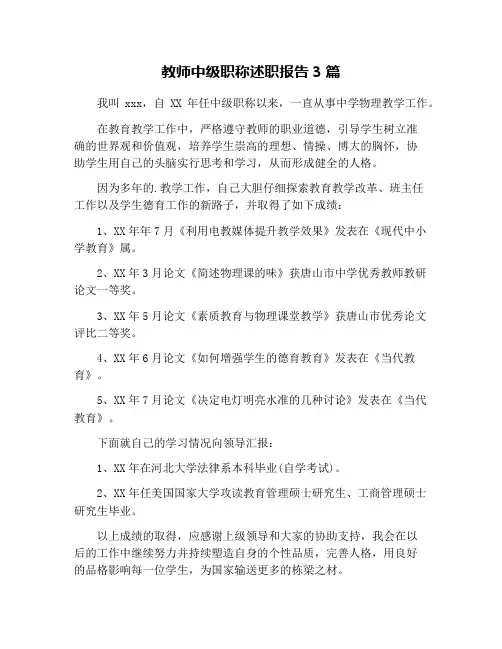 教师中级职称述职报告 3 篇

我叫 xxx，自 XX 年任中级职称以来，一直从事中学物理教学工作。

在教育教学工作中，严格遵守教师的职业道德，引导学生树立准确的世界观和价值观，培养学生崇高的理想、情操、博大的胸怀，协助学生用自己的头脑实行思考和学习，从而形成健全的人格。

因为多年的.教学工作，自己大胆仔细探索教育教学改革、班主任工作以及学生德育工作的新路子，并取得了如下成绩：

1、XX 年年 7 月《利用电教媒体提升教学效果》发表在《现代中小学教育》属。

2、XX 年 3 月论文《简述物理课的味》获唐山市中学优秀教师教研论文一等奖。

3、XX 年 5 月论文《素质教育与物理课堂教学》获唐山市优秀论文评比二等奖。

4、XX 年 6 月论文《如何增强学生的德育教育》发表在《当代教育》。

5、XX 年 7 月论文《决定电灯明亮水准的几种讨论》发表在《当代教育》。

下面就自己的学习情况向领导汇报：

1、XX 年在河北大学法律系本科毕业(自学考试)。

2、XX 年任美国国家大学攻读教育管理硕士研究生、工商管理硕士研究生毕业。

以上成绩的取得，应感谢上级领导和大家的协助支持，我会在以后的工作中继续努力并持续塑造自身的个性品质，完善人格，用良好的品格影响每一位学生，为国家输送更多的栋梁之材。